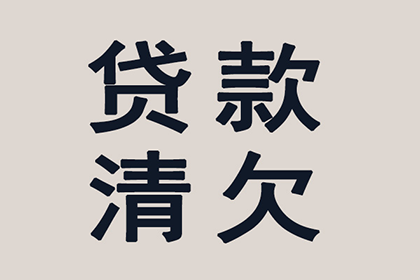 贷款
清欠